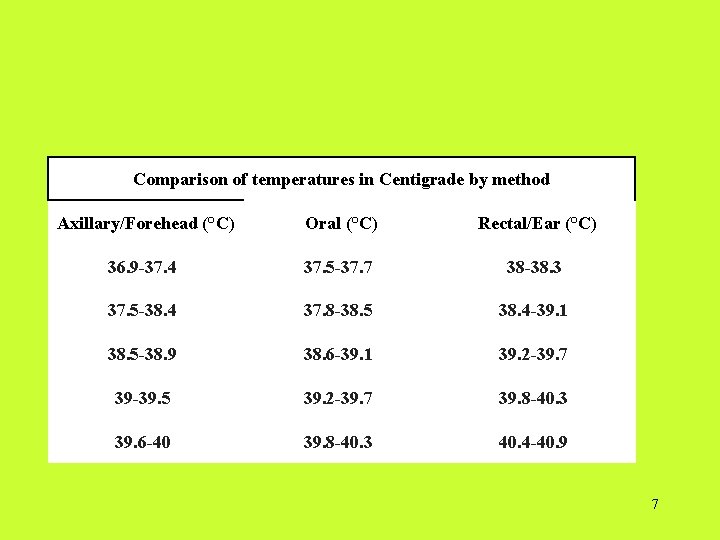 Comparison of temperatures in Centigrade by method

| Axillary/Forehead (°C) | Oral (°C) | Rectal/Ear (°C) |
|---|---|---|
| 36.9-37.4 | 37.5-37.7 | 38-38.3 |
| 37.5-38.4 | 37.8-38.5 | 38.4-39.1 |
| 38.5-38.9 | 38.6-39.1 | 39.2-39.7 |
| 39-39.5 | 39.2-39.7 | 39.8-40.3 |
| 39.6-40 | 39.8-40.3 | 40.4-40.9 |

7